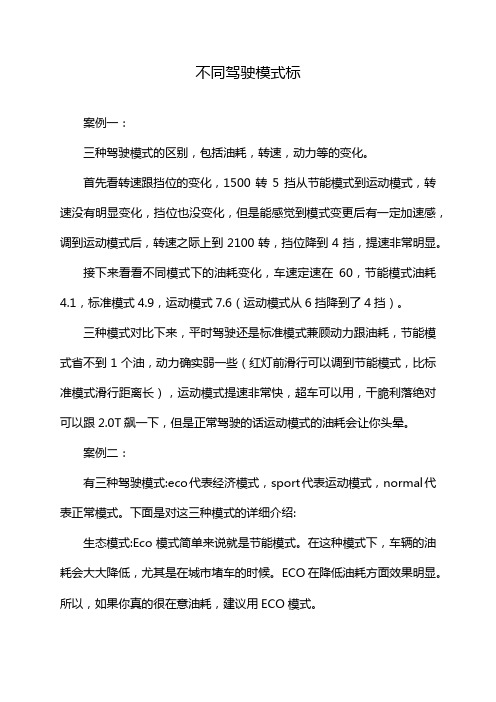 不同驾驶模式标

案例一：

三种驾驶模式的区别，包括油耗，转速，动力等的变化。

首先看转速跟挡位的变化，1500 转 5 挡从节能模式到运动模式，转速没有明显变化，挡位也没变化，但是能感觉到模式变更后有一定加速感，调到运动模式后，转速之际上到 2100 转，挡位降到 4 挡，提速非常明显。

接下来看看不同模式下的油耗变化，车速定速在 60，节能模式油耗 4.1，标准模式 4.9，运动模式 7.6（运动模式从 6 挡降到了 4 挡）。

三种模式对比下来，平时驾驶还是标准模式兼顾动力跟油耗，节能模式省不到 1 个油，动力确实弱一些（红灯前滑行可以调到节能模式，比标准模式滑行距离长），运动模式提速非常快，超车可以用，干脆利落绝对可以跟 2.0T 飙一下，但是正常驾驶的话运动模式的油耗会让你头晕。

案例二：

有三种驾驶模式:eco代表经济模式，sport代表运动模式，normal代表正常模式。下面是对这三种模式的详细介绍:

生态模式:Eco 模式简单来说就是节能模式。在这种模式下，车辆的油耗会大大降低，尤其是在城市堵车的时候。ECO 在降低油耗方面效果明显。所以，如果你真的很在意油耗，建议用 ECO 模式。